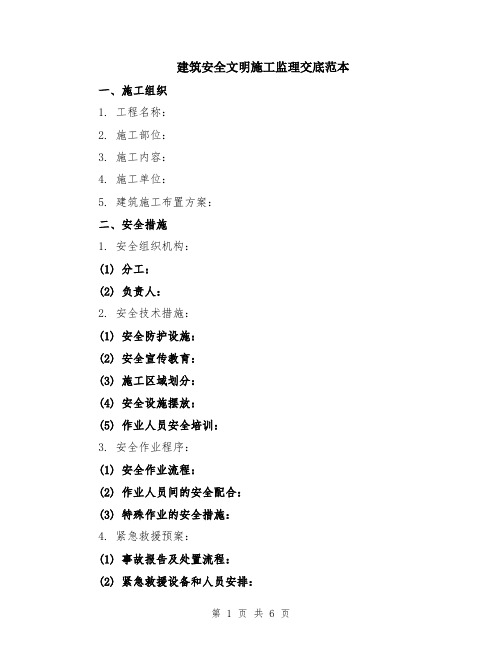 建筑安全文明施工监理交底范本

一、施工组织

1. 工程名称：

2. 施工部位：

3. 施工内容：

4. 施工单位：

5. 建筑施工布置方案：

二、安全措施

1. 安全组织机构：

(1) 分工：

(2) 负责人：

2. 安全技术措施：

(1) 安全防护设施：

(2) 安全宣传教育：

(3) 施工区域划分：

(4) 安全设施摆放：

(5) 作业人员安全培训：

3. 安全作业程序：

(1) 安全作业流程：

(2) 作业人员间的安全配合：

(3) 特殊作业的安全措施：

4. 紧急救援预案：

(1) 事故报告及处置流程：

(2) 紧急救援设备和人员安排：

第 1 页 共 6 页